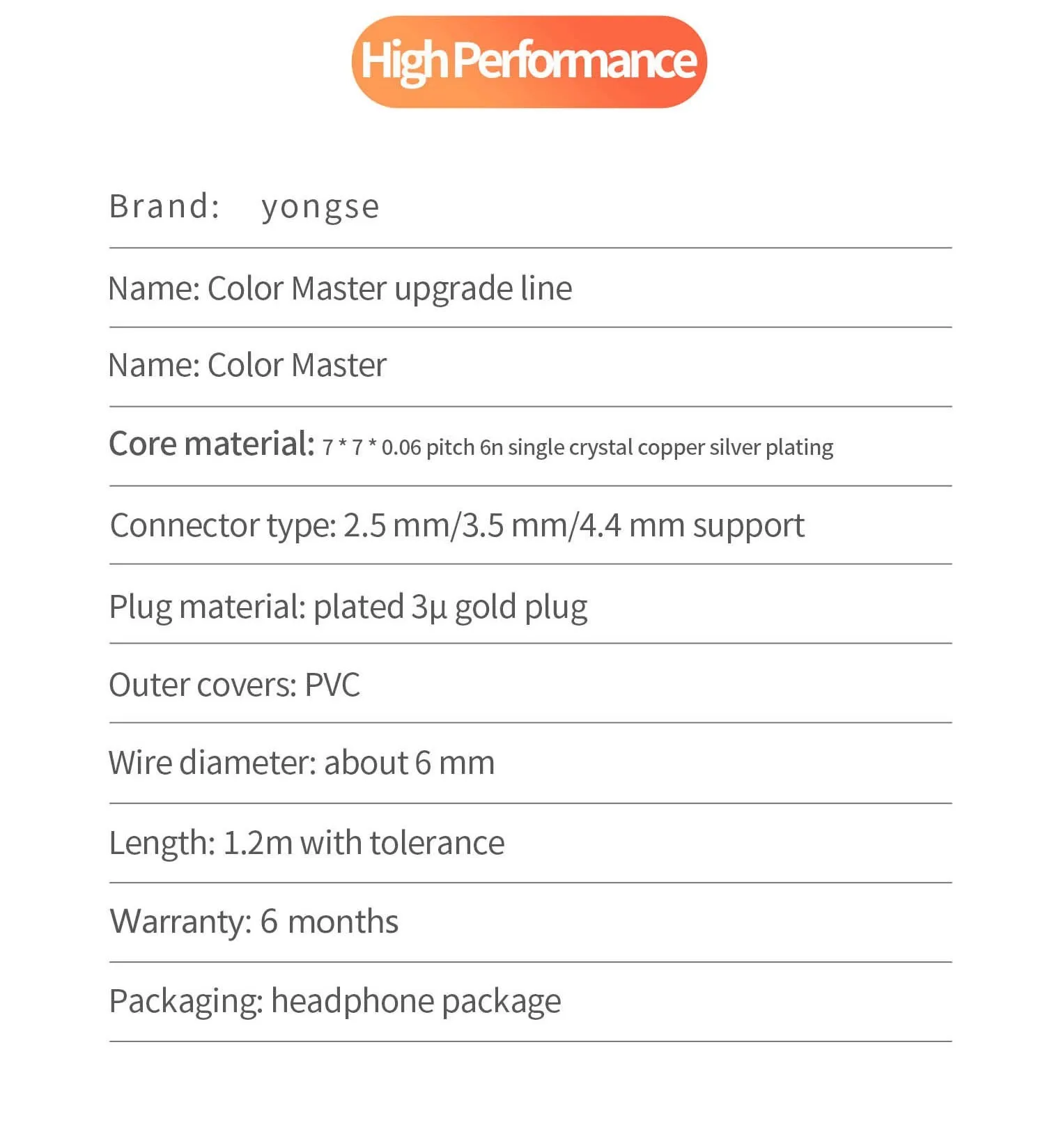 High Performance

Brand: yongse

Name: Color Master upgrade line

Name: Color Master

Core material: 7 * 7 * 0.06 pitch 6n single crystal copper silver plating

Connector type: 2.5 mm/3.5 mm/4.4 mm support

Plug material: plated 3μ gold plug

Outer covers: PVC

Wire diameter: about 6 mm

Length: 1.2m with tolerance

Warranty: 6 months

Packaging: headphone package